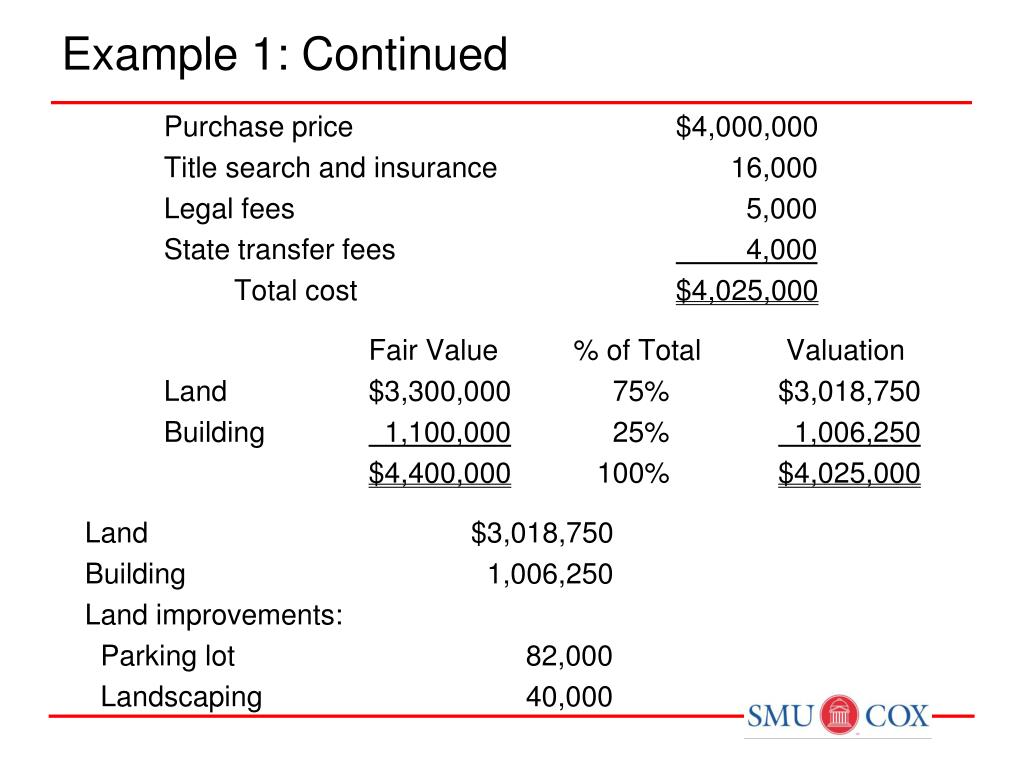 Example 1: Continued

Purchase price $4,000,000
Title search and insurance 16,000
Legal fees 5,000
State transfer fees 4,000
Total cost $4,025,000

|  | Fair Value | % of Total | Valuation |
|---|---|---|---|
| Land | $3,300,000 | 75% | $3,018,750 |
| Building | 1,100,000 | 25% | 1,006,250 |
|  | $4,400,000 | 100% | $4,025,000 |

Land $3,018,750
Building 1,006,250
Land improvements:
Parking lot 82,000
Landscaping 40,000

SMU COX